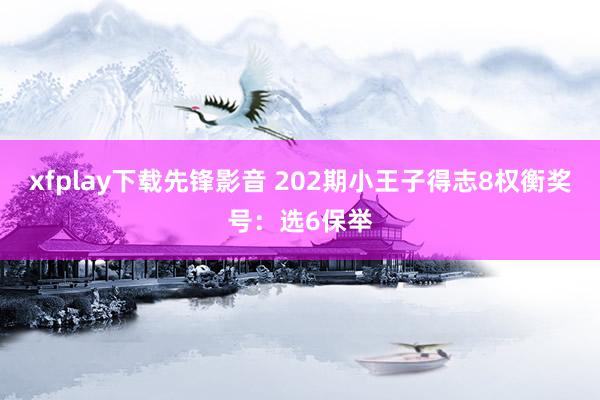 xfplay下载先锋影音 202期小王子得志8权衡奖号：选6保举